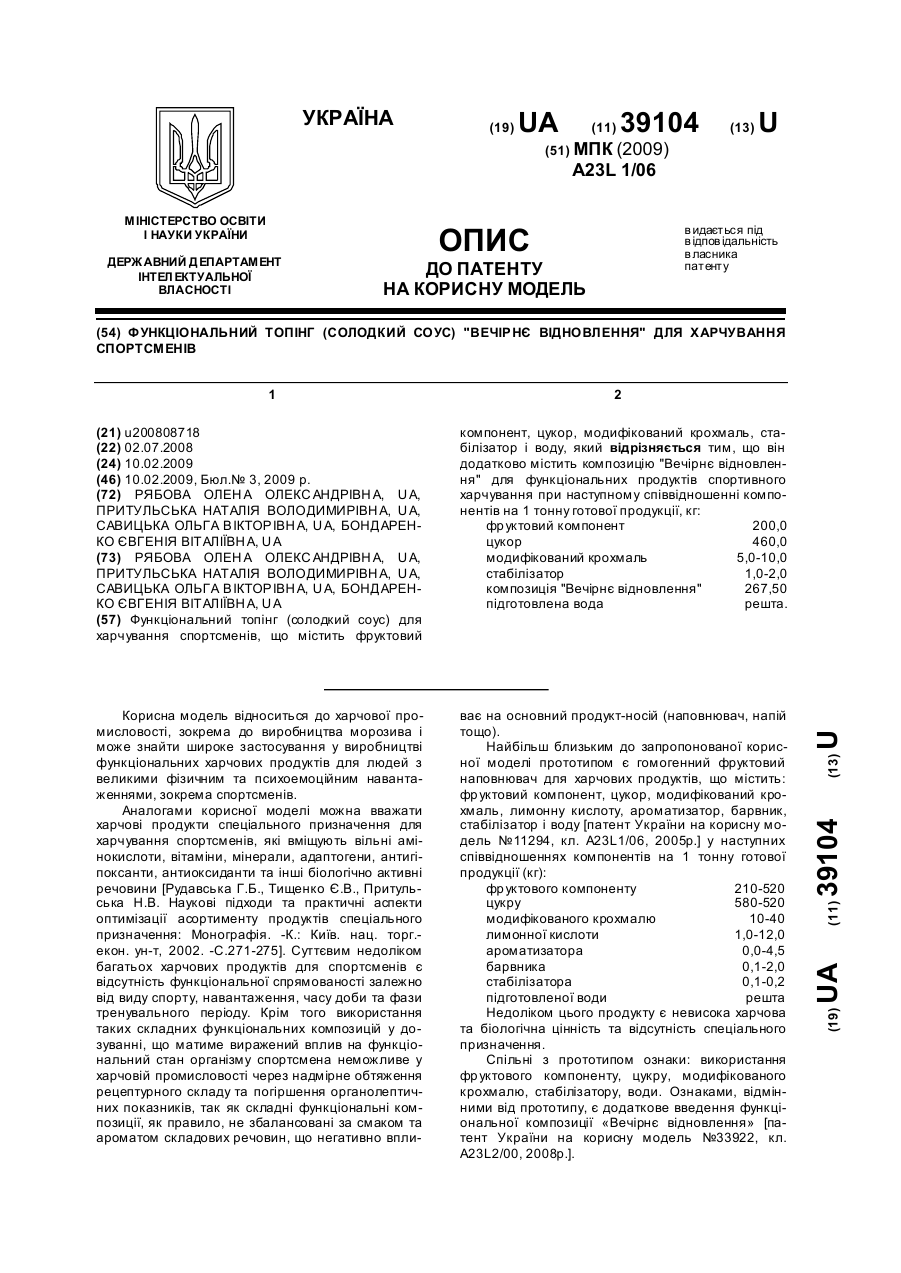 УКРАЇНА

(19) UA (11) 39104 (13) U
(51) МПК (2009)
A23L 1/06

МІНІСТЕРСТВО ОСВІТИ І НАУКИ УКРАЇНИ

ДЕРЖАВНИЙ ДЕПАРТАМЕНТ ІНТЕЛЕКТУАЛЬНОЇ ВЛАСНОСТІ

ОПИС
ДО ПАТЕНТУ
НА КОРИСНУ МОДЕЛЬ

видається під відповідальність власника патенту

(54) ФУНКЦІОНАЛЬНИЙ ТОПІНГ (СОЛОДКИЙ СОУС) "ВЕЧІРНЄ ВІДНОВЛЕННЯ" ДЛЯ ХАРЧУВАННЯ СПОРТСМЕНІВ

1

(21) u200808718
(22) 02.07.2008
(24) 10.02.2009
(46) 10.02.2009, Бюл.№ 3, 2009 р.
(72) РЯБОВА ОЛЕНА ОЛЕКСАНДРІВНА, UA, ПРИТУЛЬСЬКА НАТАЛІЯ ВОЛОДИМИРІВНА, UA, САВИЦЬКА ОЛЬГА ВІКТОРІВНА, UA, БОНДАРЕНКО ЄВГЕНІЯ ВІТАЛІЇВНА, UA
(73) РЯБОВА ОЛЕНА ОЛЕКСАНДРІВНА, UA, ПРИТУЛЬСЬКА НАТАЛІЯ ВОЛОДИМИРІВНА, UA, САВИЦЬКА ОЛЬГА ВІКТОРІВНА, UA, БОНДАРЕНКО ЄВГЕНІЯ ВІТАЛІЇВНА, UA
(57) Функціональний топінг (солодкий соус) для харчування спортсменів, що містить фруктовий

2

компонент, цукор, модифікований крохмаль, стабілізатор і воду, який відрізняється тим, що він додатково містить композицію "Вечірнє відновлення" для функціональних продуктів спортивного харчування при наступному співвідношенні компонентів на 1 тонну готової продукції, кг:

| | |
|---|---|
| фруктовий компонент | 200,0 |
| цукор | 460,0 |
| модифікований крохмаль | 5,0-10,0 |
| стабілізатор | 1,0-2,0 |
| композиція "Вечірнє відновлення" | 267,50 |
| підготовлена вода | решта. |

Корисна модель відноситься до харчової промисловості, зокрема до виробництва морозива і може знайти широке застосування у виробництві функціональних харчових продуктів для людей з великими фізичним та психоемоційним навантаженнями, зокрема спортсменів.

Аналогами корисної моделі можна вважати харчові продукти спеціального призначення для харчування спортсменів, які вміщують вільні амінокислоти, вітаміни, мінерали, адаптогени, антигіпоксанти, антиоксиданти та інші біологічно активні речовини [Рудавська Г.Б., Тищенко Є.В., Притульська Н.В. Наукові підходи та практичні аспекти оптимізації асортименту продуктів спеціального призначення: Монографія. -К.: Київ. нац. торг.-екон. ун-т, 2002. -С.271-275]. Суттєвим недоліком багатьох харчових продуктів для спортсменів є відсутність функціональної спрямованості залежно від виду спорту, навантаження, часу доби та фази тренувального періоду. Крім того використання таких складних функціональних композицій у дозуванні, що матиме виражений вплив на функціональний стан організму спортсмена неможливе у харчовій промисловості через надмірне обтяження рецептурного складу та погіршення органолептичних показників, так як складні функціональні композиції, як правило, не збалансовані за смаком та ароматом складових речовин, що негативно впливає на основний продукт-носій (наповнювач, напій тощо).

Найбільш близьким до запропонованої корисної моделі прототипом є гомогенний фруктовий наповнювач для харчових продуктів, що містить: фруктовий компонент, цукор, модифікований крохмаль, лимонну кислоту, ароматизатор, барвник, стабілізатор і воду [патент України на корисну модель №11294, кл. A23L1/06, 2005р.] у наступних співвідношеннях компонентів на 1 тонну готової продукції (кг):

| | |
|---|---|
| фруктового компоненту | 210-520 |
| цукру | 580-520 |
| модифікованого крохмалю | 10-40 |
| лимонної кислоти | 1,0-12,0 |
| ароматизатора | 0,0-4,5 |
| барвника | 0,1-2,0 |
| стабілізатора | 0,1-0,2 |
| підготовленої води | решта |

Недоліком цього продукту є невисока харчова та біологічна цінність та відсутність спеціального призначення.

Спільні з прототипом ознаки: використання фруктового компоненту, цукру, модифікованого крохмалю, стабілізатору, води. Ознаками, відмінними від прототипу, є додаткове введення функціональної композиції «Вечірнє відновлення» [патент України на корисну модель №33922, кл. A23L2/00, 2008р.].

(19) UA (11) 39104 (13) U